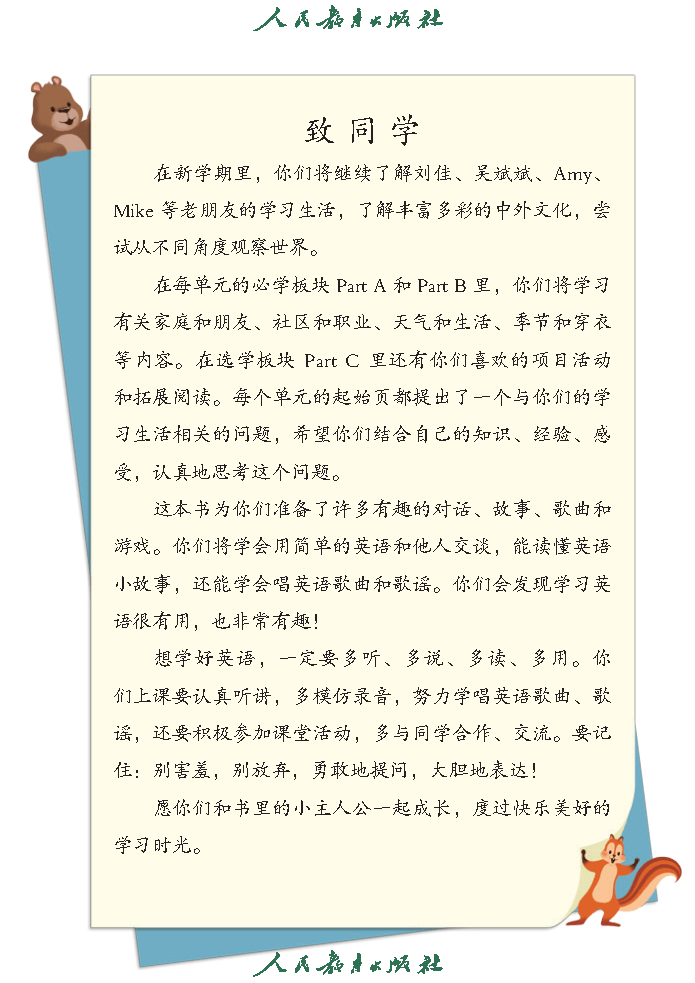 人民教育出版社

致同学

在新学期里，你们将继续了解刘佳、吴斌斌、Amy、Mike等老朋友的学习生活，了解丰富多彩的中外文化，尝试从不同角度观察世界。

在每单元的必学板块Part A和Part B里，你们将学习有关家庭和朋友、社区和职业、天气和生活、季节和穿衣等内容。在选学板块Part C里还有你们喜欢的项目活动和拓展阅读。每个单元的起始页都提出了一个与你们的学习生活相关的问题，希望你们结合自己的知识、经验、感受，认真地思考这个问题。

这本书为你们准备了许多有趣的对话、故事、歌曲和游戏。你们将学会用简单的英语和他人交谈，能读懂英语小故事，还能学会唱英语歌曲和歌谣。你们会发现学习英语很有用，也非常有趣!

想学好英语，一定要多听、多说、多读、多用。你们上课要认真听讲，多模仿录音，努力学唱英语歌曲、歌谣，还要积极参加课堂活动，多与同学合作、交流。要记住：别害羞，别放弃，勇敢地提问，大胆地表达!

愿你们和书里的小主人公一起成长，度过快乐美好的学习时光。

人民教育出版社